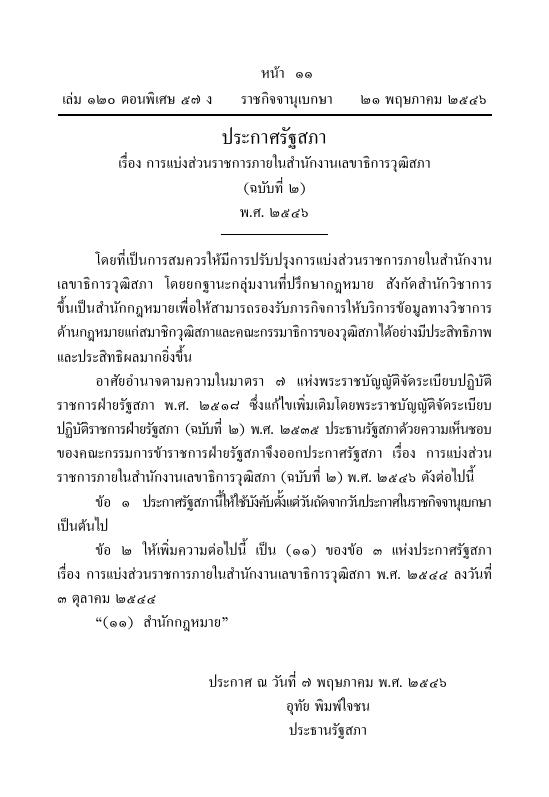 หน้า ๑๑
เล่ม ๑๒๐ ตอนพิเศษ ๕๗ ง ราชกิจจานุเบกษา ๒๑ พฤษภาคม ๒๕๔๖

ประกาศรัฐสภา
เรื่อง การแบ่งส่วนราชการภายในสำนักงานเลขาธิการวุฒิสภา
(ฉบับที่ ๒)
พ.ศ. ๒๕๔๖

โดยที่เป็นการสมควรให้มีการปรับปรุงการแบ่งส่วนราชการภายในสำนักงานเลขาธิการวุฒิสภา โดยยกฐานะกลุ่มงานที่ปรึกษากฎหมาย สังกัดสำนักวิชาการ ขึ้นเป็นสำนักกฎหมายเพื่อให้สามารถรองรับภารกิจการให้บริการข้อมูลทางวิชาการด้านกฎหมายแก่สมาชิกวุฒิสภาและคณะกรรมาธิการของวุฒิสภาได้อย่างมีประสิทธิภาพและประสิทธิผลมากยิ่งขึ้น

อาศัยอำนาจตามความในมาตรา ๗ แห่งพระราชบัญญัติจัดระเบียบปฏิบัติราชการฝ่ายรัฐสภา พ.ศ. ๒๕๑๘ ซึ่งแก้ไขเพิ่มเติมโดยพระราชบัญญัติจัดระเบียบปฏิบัติราชการฝ่ายรัฐสภา (ฉบับที่ ๒) พ.ศ. ๒๕๓๕ ประธานรัฐสภาด้วยความเห็นชอบของคณะกรรมการข้าราชการฝ่ายรัฐสภาจึงออกประกาศรัฐสภา เรื่อง การแบ่งส่วนราชการภายในสำนักงานเลขาธิการวุฒิสภา (ฉบับที่ ๒) พ.ศ. ๒๕๔๖ ดังต่อไปนี้

ข้อ ๑ ประกาศรัฐสภานี้ให้ใช้บังคับตั้งแต่วันถัดจากวันประกาศในราชกิจจานุเบกษาเป็นต้นไป

ข้อ ๒ ให้เพิ่มความต่อไปนี้ เป็น (๑๑) ของข้อ ๓ แห่งประกาศรัฐสภา เรื่อง การแบ่งส่วนราชการภายในสำนักงานเลขาธิการวุฒิสภา พ.ศ. ๒๕๔๔ ลงวันที่ ๓ ตุลาคม ๒๕๔๔

“(๑๑) สำนักกฎหมาย”

ประกาศ ณ วันที่ ๗ พฤษภาคม พ.ศ. ๒๕๔๖
อุทัย พิมพ์ใจชน
ประธานรัฐสภา